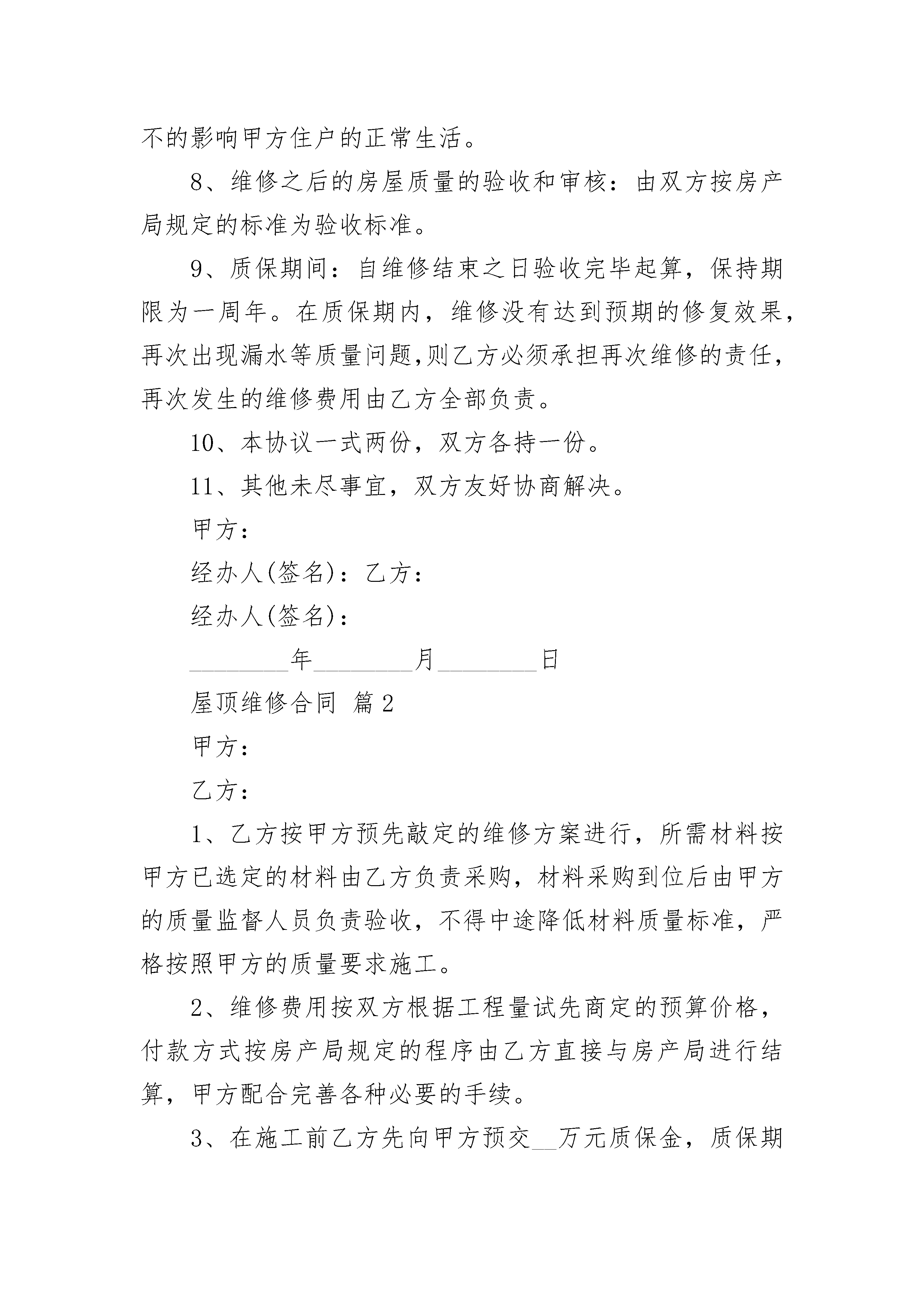 不的影响甲方住户的正常生活。

8、维修之后的房屋质量的验收和审核：由双方按房产局规定的标准为验收标准。

9、质保期间：自维修结束之日验收完毕起算，保持期限为一周年。在质保期内，维修没有达到预期的修复效果，再次出现漏水等质量问题,则乙方必须承担再次维修的责任，再次发生的维修费用由乙方全部负责。

10、本协议一式两份，双方各持一份。

11、其他未尽事宜，双方友好协商解决。

甲方：

经办人(签名)：乙方：

经办人(签名)：

________年________月________日

屋顶维修合同 篇2

甲方：

乙方：

1、乙方按甲方预先敲定的维修方案进行，所需材料按甲方已选定的材料由乙方负责采购，材料采购到位后由甲方的质量监督人员负责验收，不得中途降低材料质量标准，严格按照甲方的质量要求施工。

2、维修费用按双方根据工程量试先商定的预算价格，付款方式按房产局规定的程序由乙方直接与房产局进行结算，甲方配合完善各种必要的手续。

3、在施工前乙方先向甲方预交__万元质保金，质保期